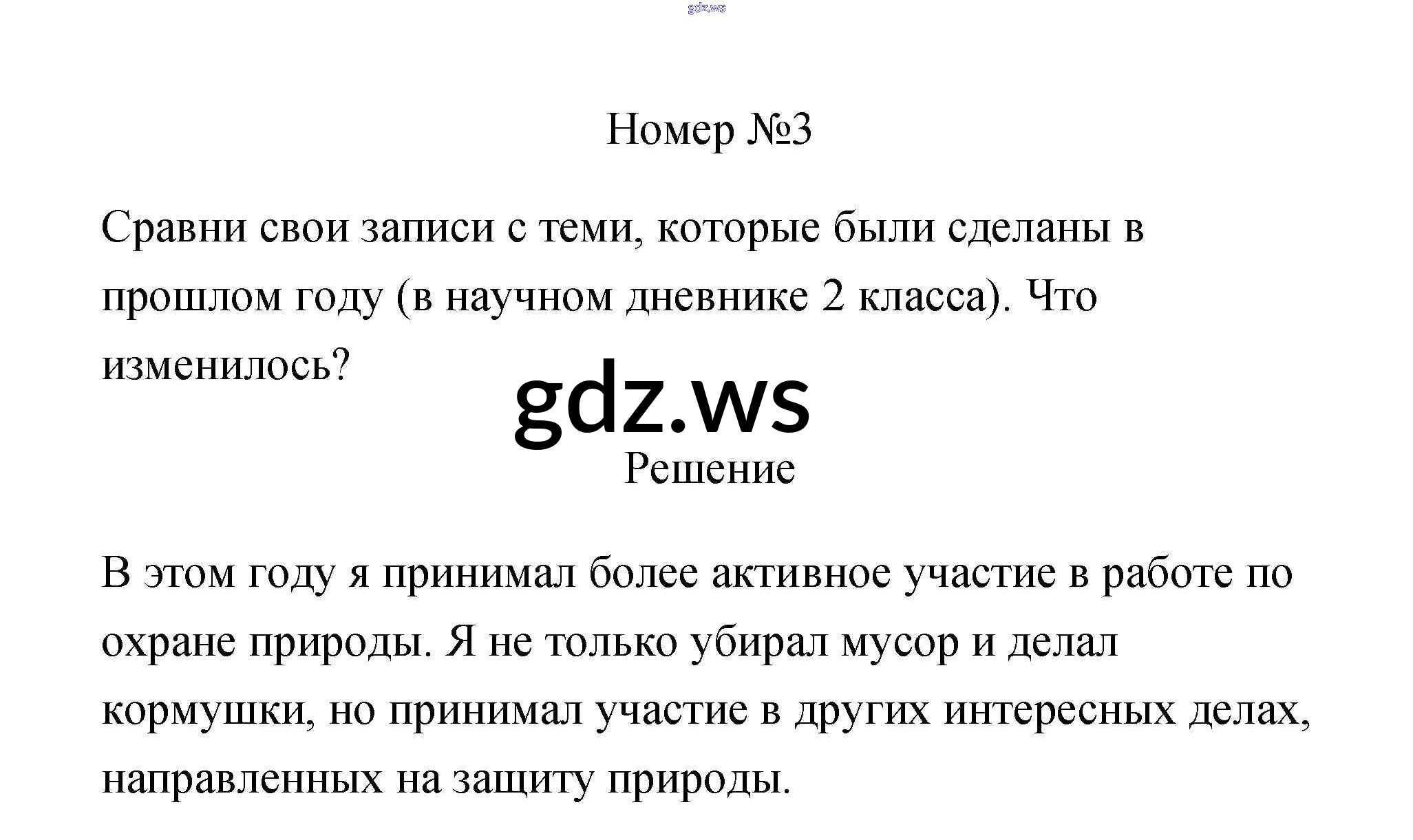 Номер №3

Сравни свои записи с теми, которые были сделаны в прошлом году (в научном дневнике 2 класса). Что изменилось?

Решение

В этом году я принимал более активное участие в работе по охране природы. Я не только убирал мусор и делал кормушки, но принимал участие в других интересных делах, направленных на защиту природы.

gdz.ws